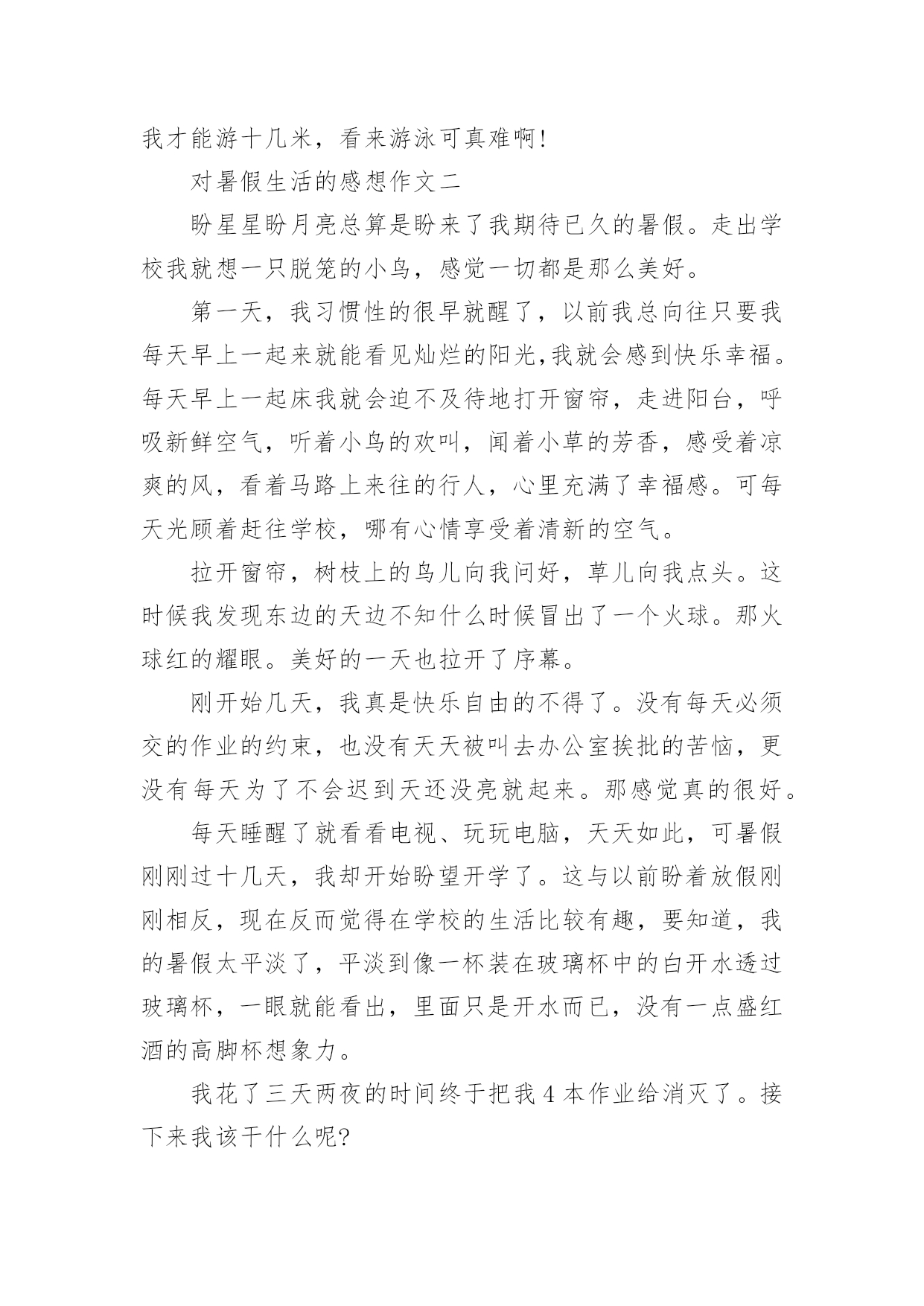 我才能游十几米，看来游泳可真难啊!

对暑假生活的感想作文二

盼星星盼月亮总算是盼来了我期待已久的暑假。走出学校我就想一只脱笼的小鸟，感觉一切都是那么美好。

第一天，我习惯性的很早就醒了，以前我总向往只要我每天早上一起来就能看见灿烂的阳光,我就会感到快乐幸福。每天早上一起床我就会迫不及待地打开窗帘，走进阳台，呼吸新鲜空气，听着小鸟的欢叫，闻着小草的芳香，感受着凉爽的风，看着马路上来往的行人，心里充满了幸福感。可每天光顾着赶往学校，哪有心情享受着清新的空气。

拉开窗帘，树枝上的鸟儿向我问好，草儿向我点头。这时候我发现东边的天边不知什么时候冒出了一个火球。那火球红的耀眼。美好的一天也拉开了序幕。

刚开始几天，我真是快乐自由的不得了。没有每天必须交的作业的约束，也没有天天被叫去办公室挨批的苦恼，更没有每天为了不会迟到天还没亮就起来。那感觉真的很好。

每天睡醒了就看看电视、玩玩电脑，天天如此，可暑假刚刚过十几天，我却开始盼望开学了。这与以前盼着放假刚刚相反，现在反而觉得在学校的生活比较有趣，要知道，我的暑假太平淡了，平淡到像一杯装在玻璃杯中的白开水透过玻璃杯，一眼就能看出，里面只是开水而已，没有一点盛红酒的高脚杯想象力。

我花了三天两夜的时间终于把我 4 本作业给消灭了。接下来我该干什么呢?